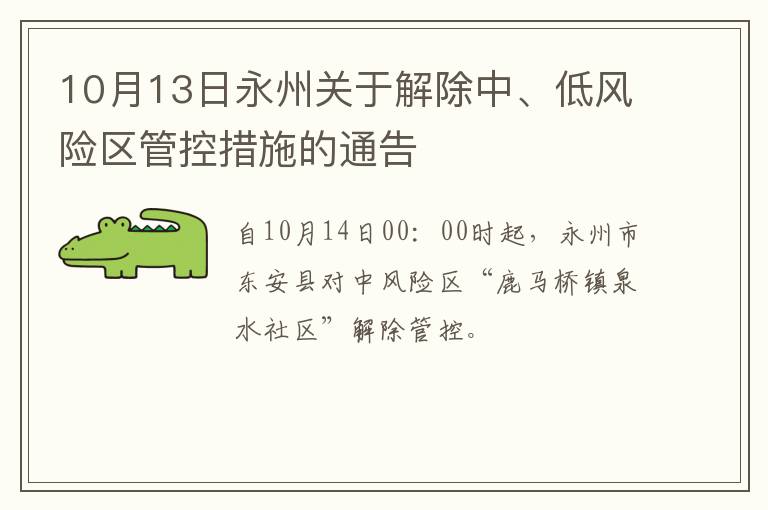 10月13日永州关于解除中、低风险区管控措施的通告

自10月14日00：00时起，永州市东安县对中风险区“鹿马桥镇泉水社区”解除管控。